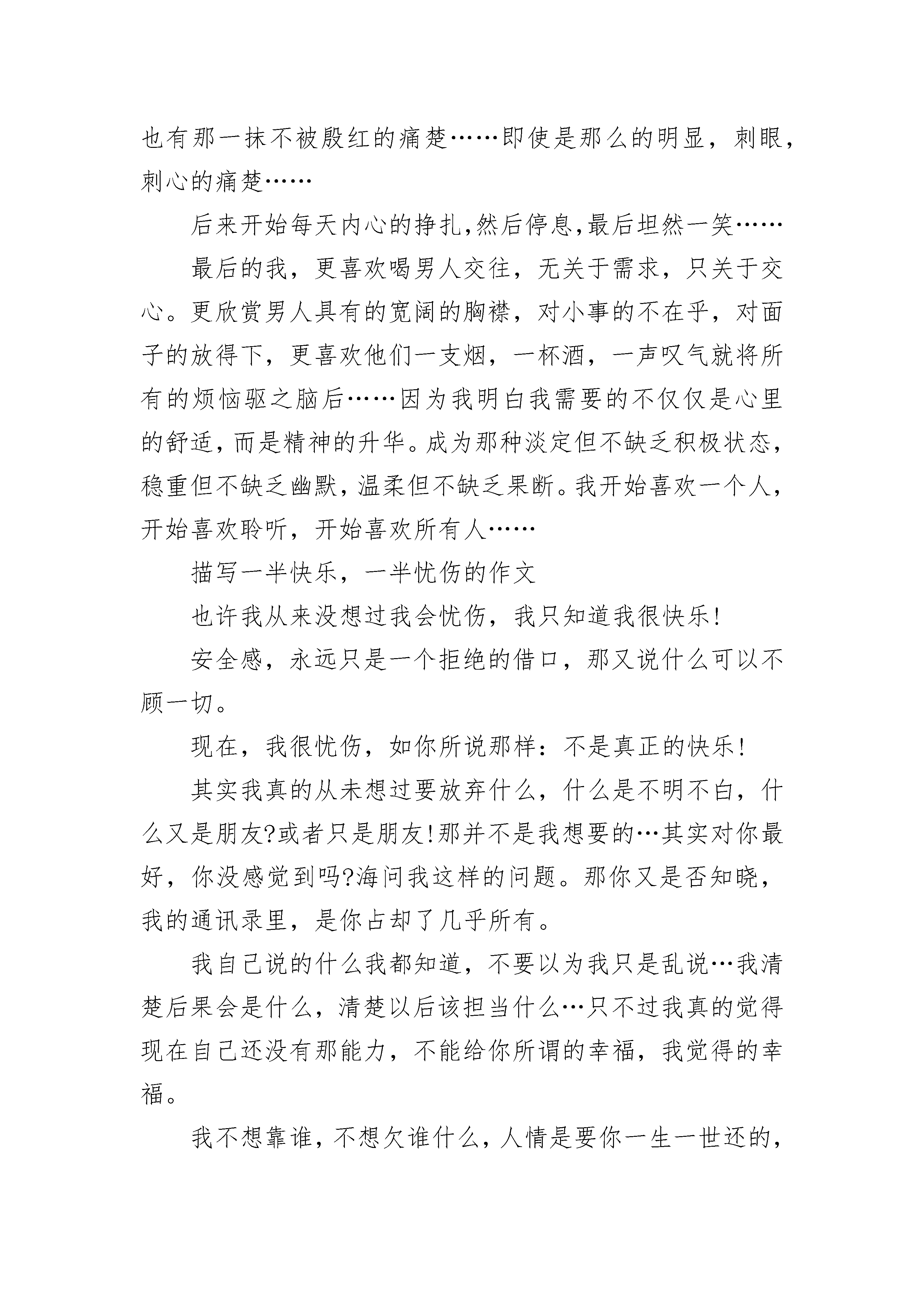 也有那一抹不被殷红的痛楚……即使是那么的明显，刺眼，刺心的痛楚……

后来开始每天内心的挣扎,然后停息,最后坦然一笑……

最后的我，更喜欢喝男人交往，无关于需求，只关于交心。更欣赏男人具有的宽阔的胸襟，对小事的不在乎，对面子的放得下，更喜欢他们一支烟，一杯酒，一声叹气就将所有的烦恼驱之脑后……因为我明白我需要的不仅仅是心里的舒适，而是精神的升华。成为那种淡定但不缺乏积极状态，稳重但不缺乏幽默，温柔但不缺乏果断。我开始喜欢一个人，开始喜欢聆听，开始喜欢所有人……

描写一半快乐，一半忧伤的作文

也许我从来没想过我会忧伤，我只知道我很快乐!

安全感，永远只是一个拒绝的借口，那又说什么可以不顾一切。

现在，我很忧伤，如你所说那样：不是真正的快乐!

其实我真的从未想过要放弃什么，什么是不明不白，什么又是朋友?或者只是朋友!那并不是我想要的…其实对你最好，你没感觉到吗?海问我这样的问题。那你又是否知晓，我的通讯录里，是你占却了几乎所有。

我自己说的什么我都知道，不要以为我只是乱说…我清楚后果会是什么，清楚以后该担当什么…只不过我真的觉得现在自己还没有那能力，不能给你所谓的幸福，我觉得的幸福。

我不想靠谁，不想欠谁什么，人情是要你一生一世还的，